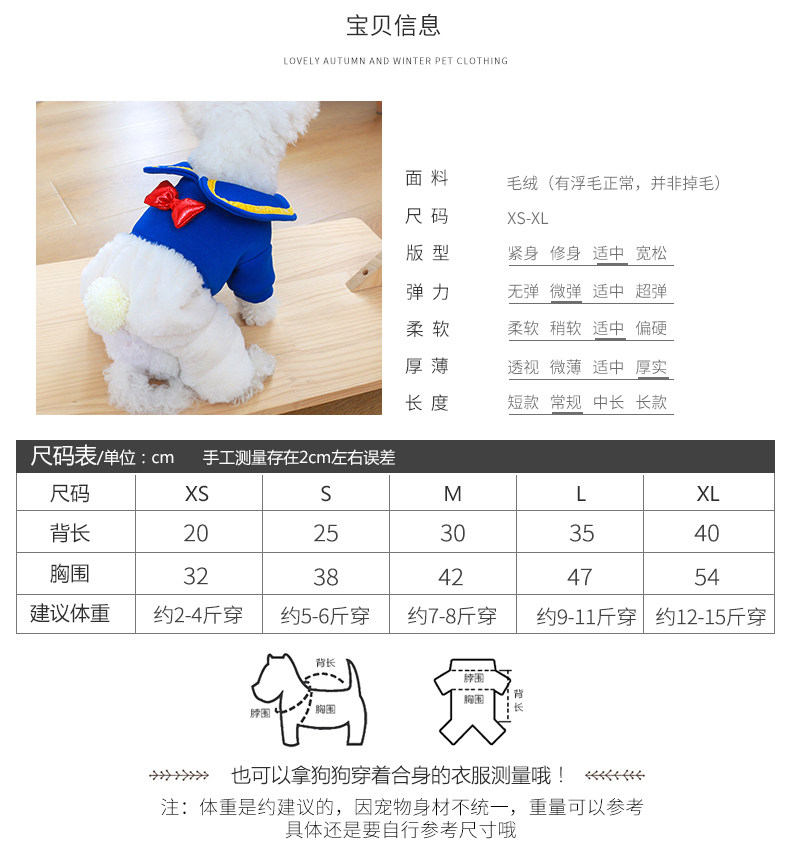 宝贝信息

LOVELY AUTUMN AND WINTER PET CLOTHING

面料 毛绒（有浮毛正常，并非掉毛）
尺码 XS-XL
版型 紧身 修身 适中 宽松
弹力 无弹 微弹 适中 超弹
柔软 柔软 稍软 适中 偏硬
厚薄 透视 微薄 适中 厚实
长度 短款 常规 中长 长款

尺码表/单位：cm 手工测量存在2cm左右误差

| 尺码 | XS | S | M | L | XL |
|---|---|---|---|---|---|
| 背长 | 20 | 25 | 30 | 35 | 40 |
| 胸围 | 32 | 38 | 42 | 47 | 54 |
| 建议体重 | 约2-4斤穿 | 约5-6斤穿 | 约7-8斤穿 | 约9-11斤穿 | 约12-15斤穿 |

背长
脖围
胸围

脖围
胸围
背长

也可以拿狗狗穿着合身的衣服测量哦！

注：体重是约建议的，因宠物身材不统一，重量可以参考
具体还是要自行参考尺寸哦